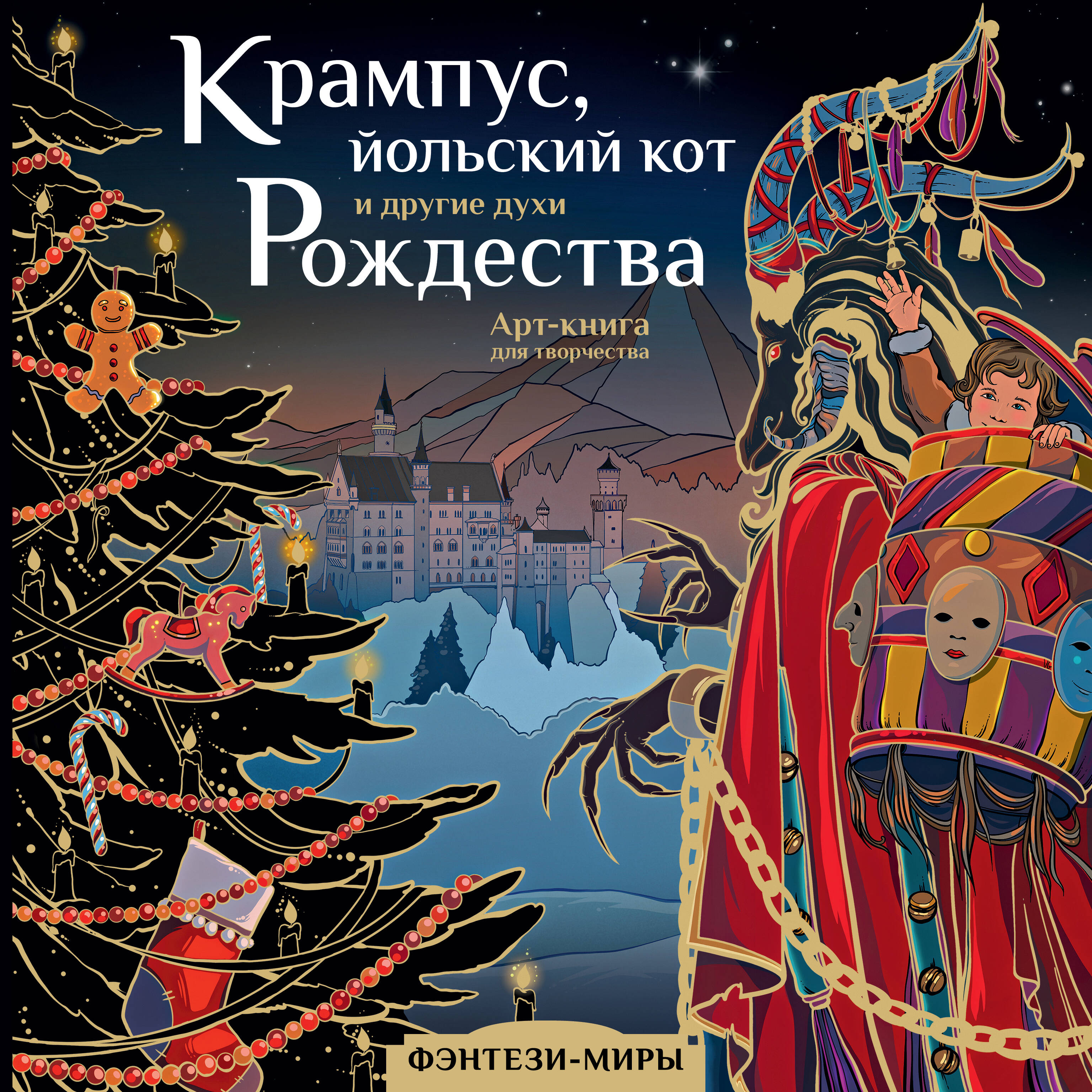 Крампус, йольский кот и другие духи Рождества

Арт-книга для творчества

ФЭНТЕЗИ-МИРЫ